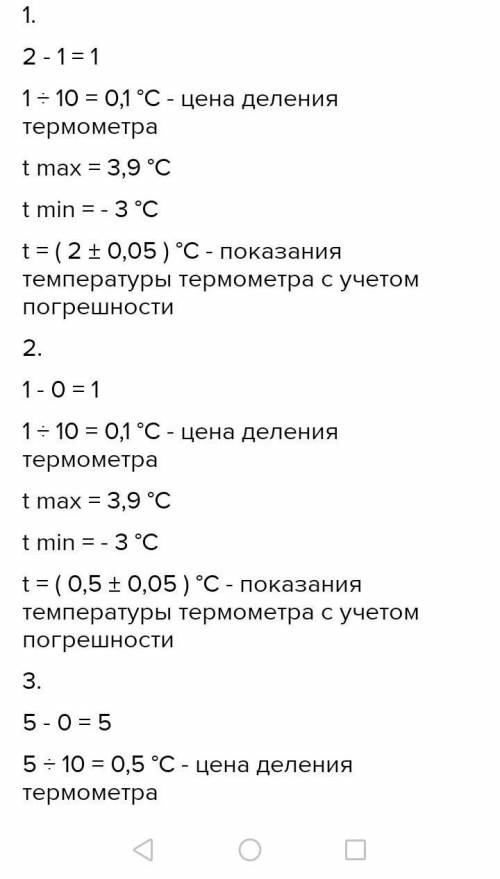 1.

2 - 1 = 1

1 ÷ 10 = 0,1 °C - цена деления термометра

t max = 3,9 °C

t min = - 3 °C

t = ( 2 ± 0,05 ) °C - показания температуры термометра с учетом погрешности

2.

1 - 0 = 1

1 ÷ 10 = 0,1 °C - цена деления термометра

t max = 3,9 °C

t min = - 3 °C

t = ( 0,5 ± 0,05 ) °C - показания температуры термометра с учетом погрешности

3.

5 - 0 = 5

5 ÷ 10 = 0,5 °C - цена деления термометра